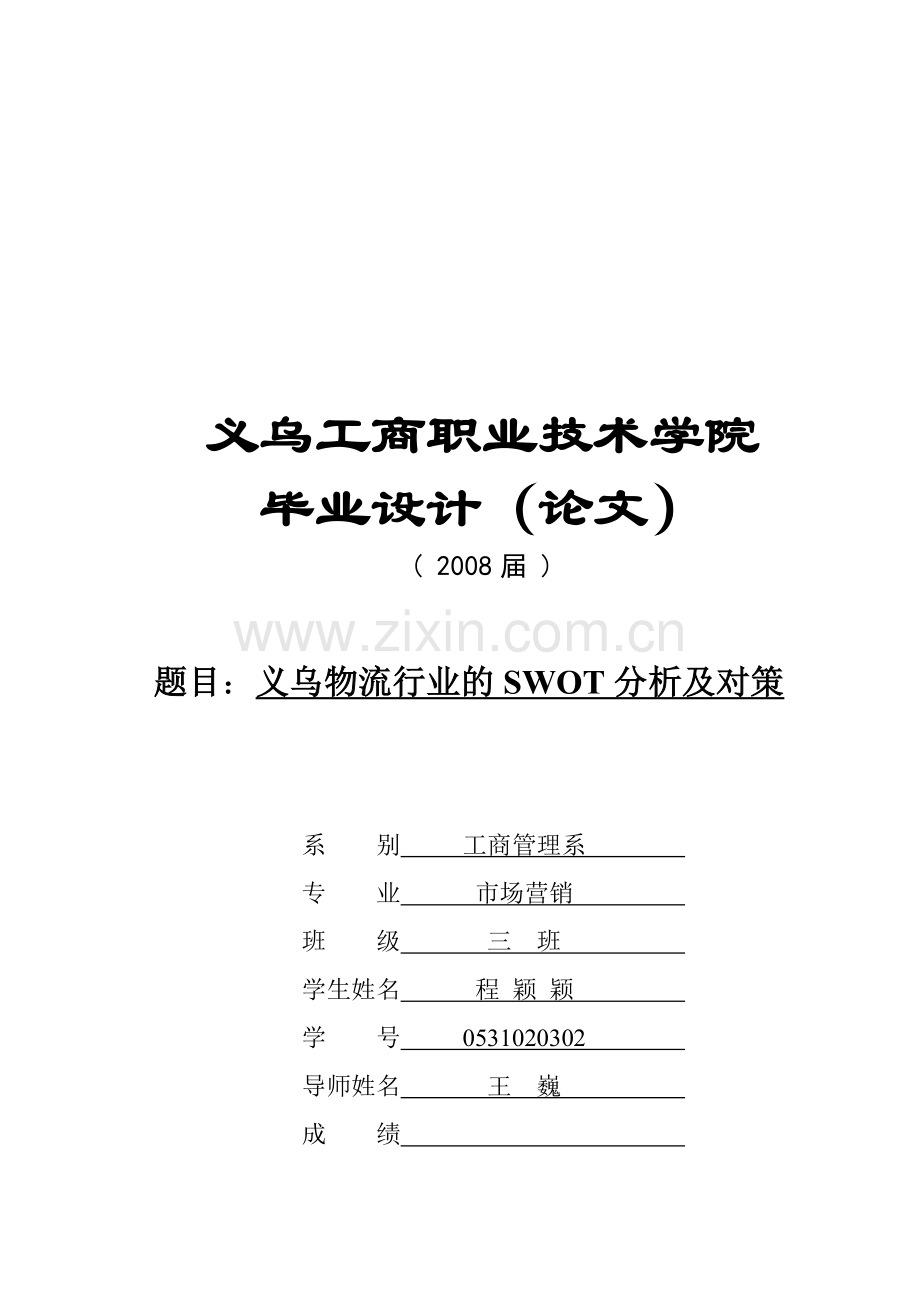 义乌工商职业技术学院

毕业设计（论文）

（ 2008 届 ）

www.zixin.com.cn

题目：义乌物流行业的 SWOT 分析及对策

系　　别　工商管理系

专　　业　市场营销

班　　级　三　班

学生姓名　程 颖 颖

学　　号　0531020302

导师姓名　王　巍

成　　绩